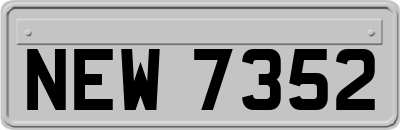 NEW 7352